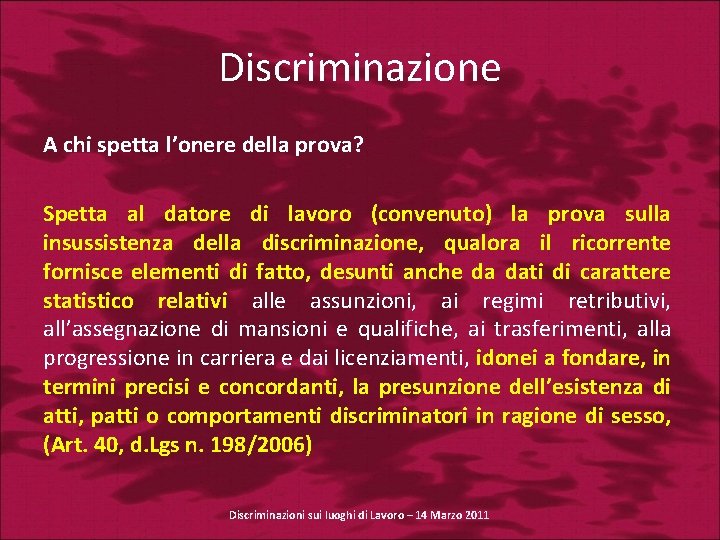 Discriminazione

A chi spetta l'onere della prova?

Spetta al datore di lavoro (convenuto) la prova sulla insussistenza della discriminazione, qualora il ricorrente fornisce elementi di fatto, desunti anche da dati di carattere statistico relativi alle assunzioni, ai regimi retributivi, all'assegnazione di mansioni e qualifiche, ai trasferimenti, alla progressione in carriera e dai licenziamenti, idonei a fondare, in termini precisi e concordanti, la presunzione dell'esistenza di atti, patti o comportamenti discriminatori in ragione di sesso, (Art. 40, d.Lgs n. 198/2006)

Discriminazioni sui luoghi di Lavoro – 14 Marzo 2011